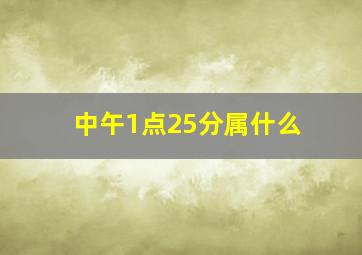 中午1点25分属什么